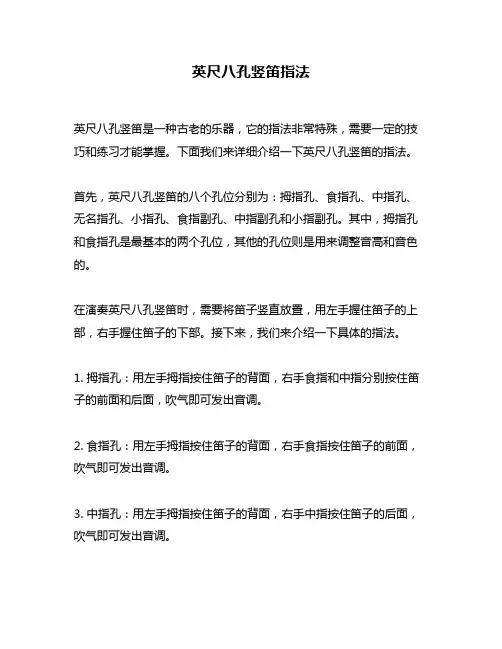 英尺八孔竖笛指法

英尺八孔竖笛是一种古老的乐器，它的指法非常特殊，需要一定的技巧和练习才能掌握。下面我们来详细介绍一下英尺八孔竖笛的指法。

首先，英尺八孔竖笛的八个孔位分别为：拇指孔、食指孔、中指孔、无名指孔、小指孔、食指副孔、中指副孔和小指副孔。其中，拇指孔和食指孔是最基本的两个孔位，其他的孔位则是用来调整音高和音色的。

在演奏英尺八孔竖笛时，需要将笛子竖直放置，用左手握住笛子的上部，右手握住笛子的下部。接下来，我们来介绍一下具体的指法。

1. 拇指孔：用左手拇指按住笛子的背面，右手食指和中指分别按住笛子的前面和后面，吹气即可发出音调。

2. 食指孔：用左手拇指按住笛子的背面，右手食指按住笛子的前面，吹气即可发出音调。

3. 中指孔：用左手拇指按住笛子的背面，右手中指按住笛子的后面，吹气即可发出音调。